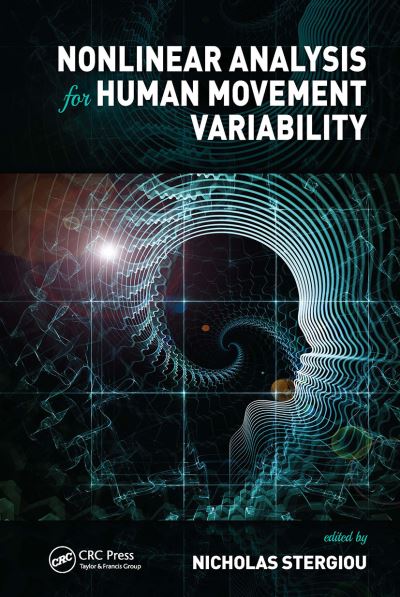 NONLINEAR ANALYSIS
for HUMAN MOVEMENT
VARIABILITY

edited by
NICHOLAS STERGIOU

CRC
CRC Press
Taylor & Francis Group